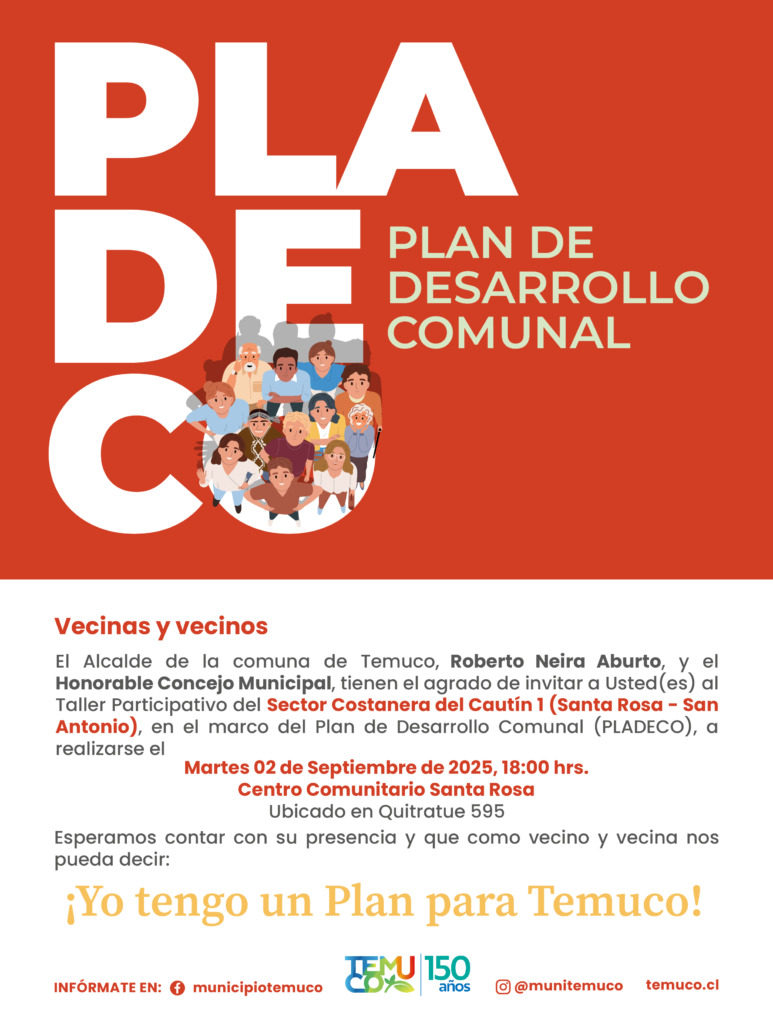 PLA
DE
CO
PLAN DE DESARROLLO COMUNAL

Vecinas y vecinos

El Alcalde de la comuna de Temuco, Roberto Neira Aburto, y el Honorable Concejo Municipal, tienen el agrado de invitar a Usted(es) al Taller Participativo del Sector Costanera del Cautín 1 (Santa Rosa - San Antonio), en el marco del Plan de Desarrollo Comunal (PLADECO), a realizarse el

Martes 02 de Septiembre de 2025, 18:00 hrs.
Centro Comunitario Santa Rosa
Ubicado en Quitratue 595

Esperamos contar con su presencia y que como vecino y vecina nos pueda decir:

¡Yo tengo un Plan para Temuco!

INFÓRMATE EN: municipiotemuco TEMUCO 150 años @munitemuco temuco.cl